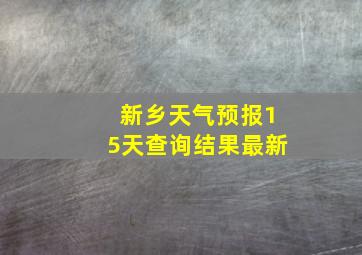 新乡天气预报15天查询结果最新